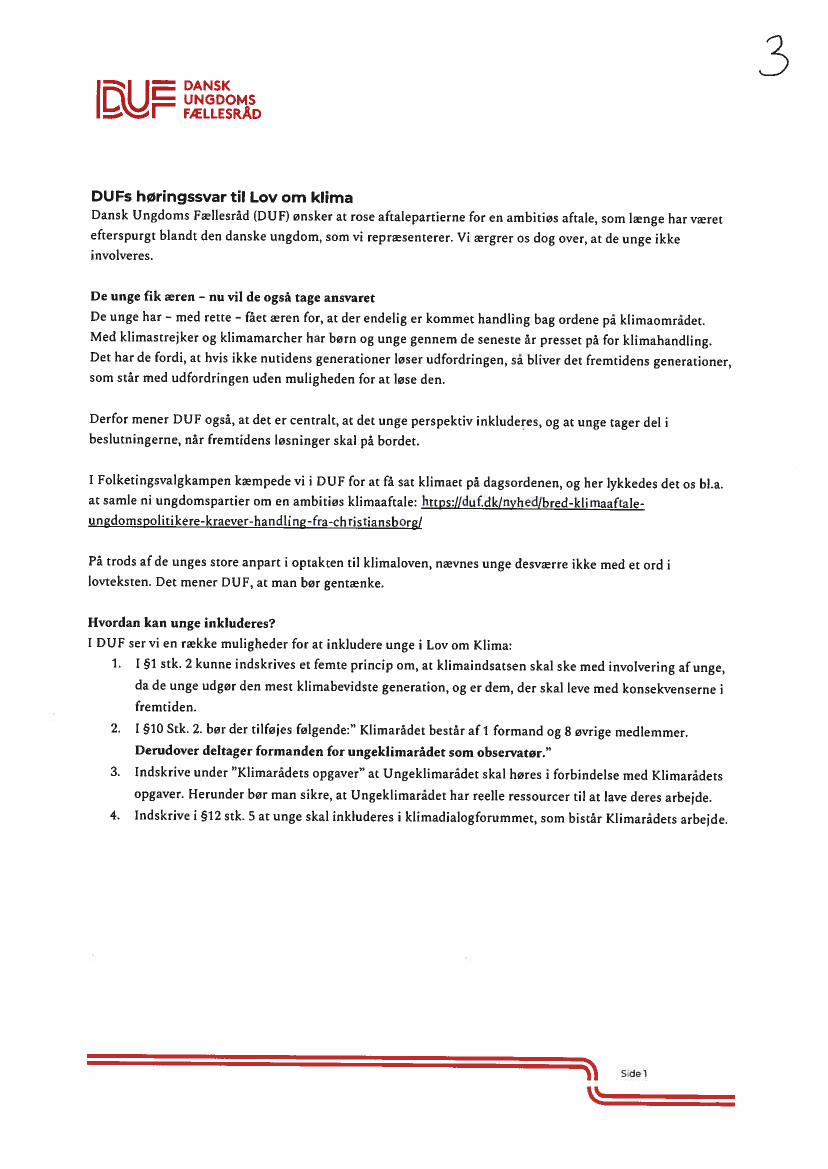 3

DUF DANSK UNGDOMS FÆLLESRÅD

DUFs høringssvar til Lov om klima
Dansk Ungdoms Fællesråd (DUF) ønsker at rose aftalepartierne for en ambitiøs aftale, som længe har været efterspurgt blandt den danske ungdom, som vi repræsenterer. Vi ærgrer os dog over, at de unge ikke involveres.

De unge fik æren – nu vil de også tage ansvaret
De unge har – med rette – fået æren for, at der endelig er kommet handling bag ordene på klimaområdet. Med klimastrejker og klimamarcher har børn og unge gennem de seneste år presset på for klimahandling. Det har de fordi, at hvis ikke nutidens generationer løser udfordringen, så bliver det fremtidens generationer, som står med udfordringen uden muligheden for at løse den.

Derfor mener DUF også, at det er centralt, at det unge perspektiv inkluderes, og at unge tager del i beslutningerne, når fremtidens løsninger skal på bordet.

I Folketingsvalgkampen kæmpede vi i DUF for at få sat klimaet på dagsordenen, og her lykkedes det os bl.a. at samle ni ungdomspartier om en ambitiøs klimaaftale: https://duf.dk/nyhed/bred-klimaaftale-ungdomspolitikere-kraever-handling-fra-christiansborg/

På trods af de unges store anpart i optakten til klimaloven, nævnes unge desværre ikke med et ord i lovteksten. Det mener DUF, at man bør gentænke.

Hvordan kan unge inkluderes?
I DUF ser vi en række muligheder for at inkludere unge i Lov om Klima:
1. I §1 stk. 2 kunne indskrives et femte princip om, at klimaindsatsen skal ske med involvering af unge, da de unge udgør den mest klimabevidste generation, og er dem, der skal leve med konsekvenserne i fremtiden.
2. I §10 Stk. 2. bør der tilføjes følgende:" Klimarådet består af 1 formand og 8 øvrige medlemmer. Derudover deltager formanden for ungeklimarådet som observatør."
3. Indskrive under "Klimarådets opgaver" at Ungeklimarådet skal høres i forbindelse med Klimarådets opgaver. Herunder bør man sikre, at Ungeklimarådet har reelle ressourcer til at lave deres arbejde.
4. Indskrive i §12 stk. 5 at unge skal inkluderes i klimadialogforummet, som bistår Klimarådets arbejde.

Side 1